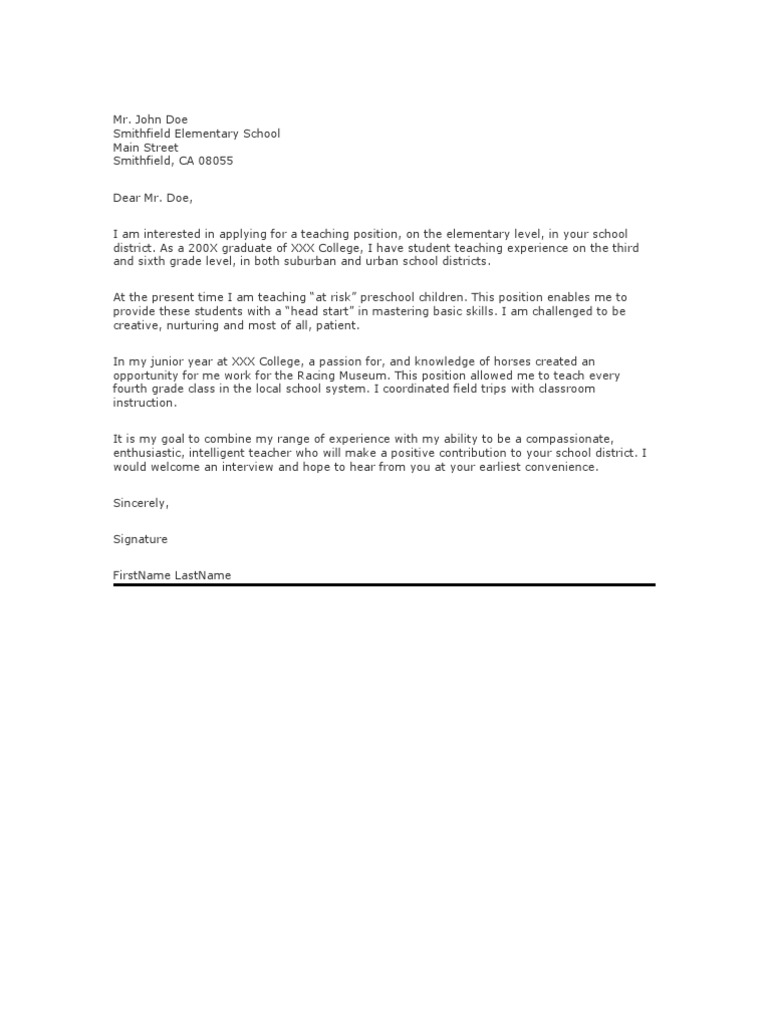 Mr. John Doe
Smithfield Elementary School
Main Street
Smithfield, CA 08055

Dear Mr. Doe,

I am interested in applying for a teaching position, on the elementary level, in your school district. As a 200X graduate of XXX College, I have student teaching experience on the third and sixth grade level, in both suburban and urban school districts.

At the present time I am teaching "at risk" preschool children. This position enables me to provide these students with a "head start" in mastering basic skills. I am challenged to be creative, nurturing and most of all, patient.

In my junior year at XXX College, a passion for, and knowledge of horses created an opportunity for me work for the Racing Museum. This position allowed me to teach every fourth grade class in the local school system. I coordinated field trips with classroom instruction.

It is my goal to combine my range of experience with my ability to be a compassionate, enthusiastic, intelligent teacher who will make a positive contribution to your school district. I would welcome an interview and hope to hear from you at your earliest convenience.

Sincerely,

Signature

FirstName LastName